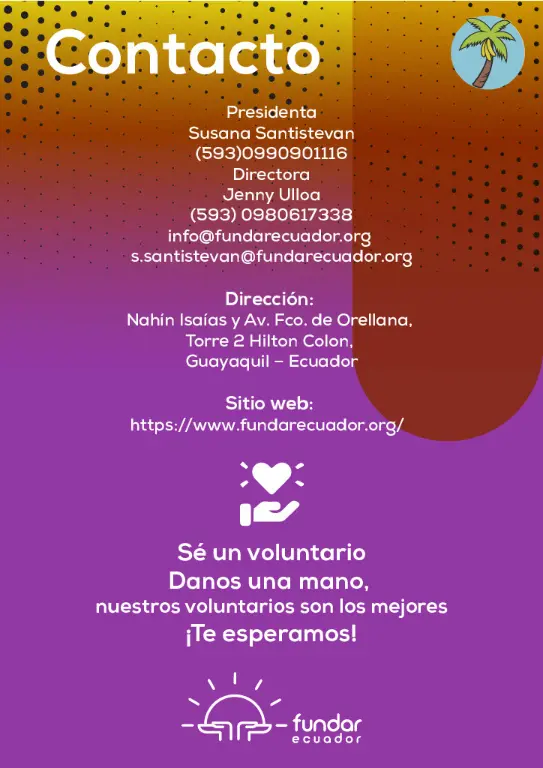 Contacto

Presidenta
Susana Santistevan
(593)0990901116
Directora
Jenny Ulloa
(593) 0980617338
info@fundarecuador.org
s.santistevan@fundarecuador.org

Dirección:
Nahín Isaías y Av. Fco. de Orellana,
Torre 2 Hilton Colon,
Guayaquil – Ecuador

Sitio web:
https://www.fundarecuador.org/

Sé un voluntario
Danos una mano,
nuestros voluntarios son los mejores
¡Te esperamos!

fundar
ecuador